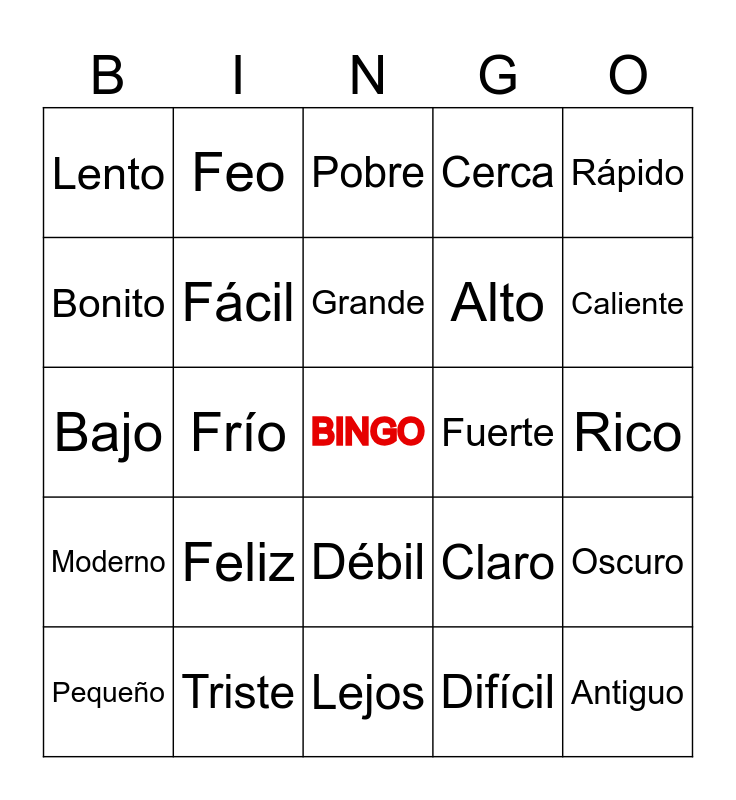 | B | I | N | G | O |
|---|---|---|---|---|
| Lento | Feo | Pobre | Cerca | Rápido |
| Bonito | Fácil | Grande | Alto | Caliente |
| Bajo | Frío | BINGO | Fuerte | Rico |
| Moderno | Feliz | Débil | Claro | Oscuro |
| Pequeño | Triste | Lejos | Difícil | Antiguo |